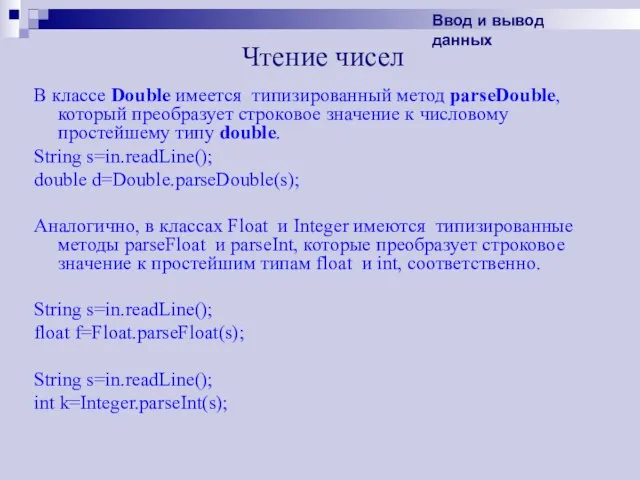 Ввод и вывод данных

Чтение чисел

В классе Double имеется типизированный метод parseDouble, который преобразует строковое значение к числовому простейшему типу double.

String s=in.readLine();
double d=Double.parseDouble(s);

Аналогично, в классах Float и Integer имеются типизированные методы parseFloat и parseInt, которые преобразует строковое значение к простейшим типам float и int, соответственно.

String s=in.readLine();
float f=Float.parseFloat(s);

String s=in.readLine();
int k=Integer.parseInt(s);